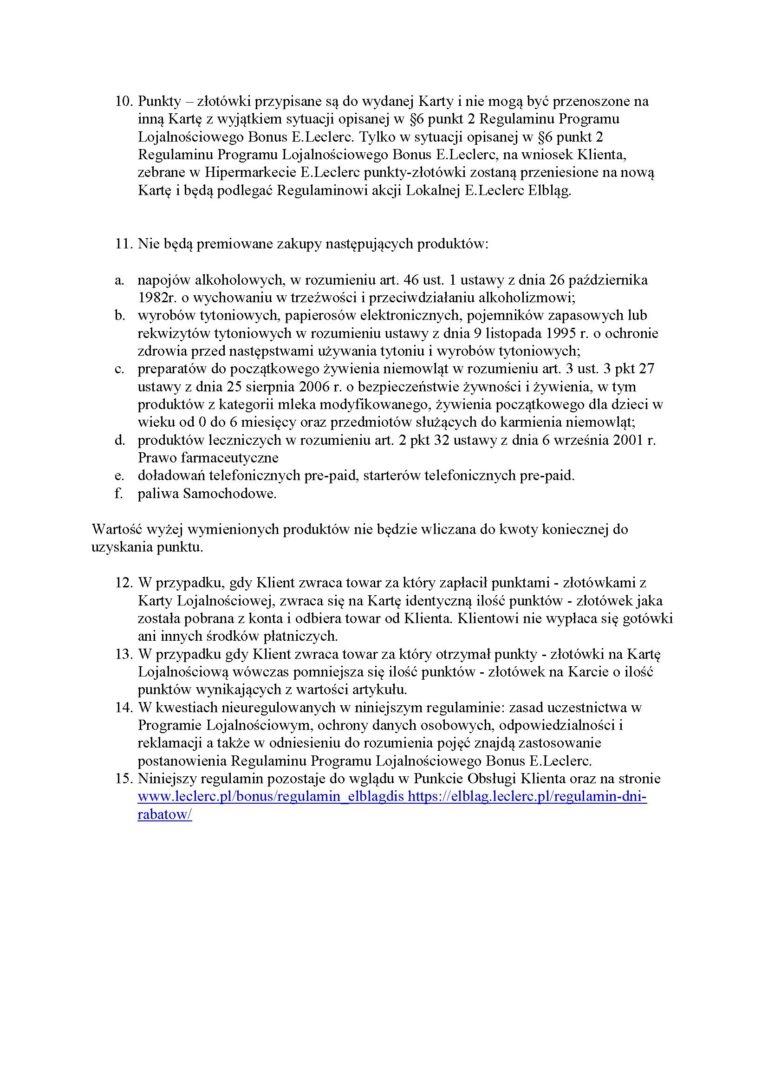 10. Punkty – złotówki przypisane są do wydanej Karty i nie mogą być przenoszone na inną Kartę z wyjątkiem sytuacji opisanej w §6 punkt 2 Regulaminu Programu Lojalnościowego Bonus E.Leclerc. Tylko w sytuacji opisanej w §6 punkt 2 Regulaminu Programu Lojalnościowego Bonus E.Leclerc, na wniosek Klienta, zebrane w Hipermarkecie E.Leclerc punkty-złotówki zostaną przeniesione na nową Kartę i będą podlegać Regulaminowi akcji Lokalnej E.Leclerc Elbląg.

11. Nie będą premiowane zakupy następujących produktów:

a. napojów alkoholowych, w rozumieniu art. 46 ust. 1 ustawy z dnia 26 października 1982r. o wychowaniu w trzeźwości i przeciwdziałaniu alkoholizmowi;
b. wyrobów tytoniowych, papierosów elektronicznych, pojemników zapasowych lub rekwizytów tytoniowych w rozumieniu ustawy z dnia 9 listopada 1995 r. o ochronie zdrowia przed następstwami używania tytoniu i wyrobów tytoniowych;
c. preparatów do początkowego żywienia niemowląt w rozumieniu art. 3 ust. 3 pkt 27 ustawy z dnia 25 sierpnia 2006 r. o bezpieczeństwie żywności i żywienia, w tym produktów z kategorii mleka modyfikowanego, żywienia początkowego dla dzieci w wieku od 0 do 6 miesięcy oraz przedmiotów służących do karmienia niemowląt;
d. produktów leczniczych w rozumieniu art. 2 pkt 32 ustawy z dnia 6 września 2001 r. Prawo farmaceutyczne
e. doładowań telefonicznych pre-paid, starterów telefonicznych pre-paid.
f. paliwa Samochodowe.

Wartość wyżej wymienionych produktów nie będzie wliczana do kwoty koniecznej do uzyskania punktu.

12. W przypadku, gdy Klient zwraca towar za który zapłacił punktami - złotówkami z Karty Lojalnościowej, zwraca się na Kartę identyczną ilość punktów - złotówek jaka została pobrana z konta i odbiera towar od Klienta. Klientowi nie wypłaca się gotówki ani innych środków płatniczych.
13. W przypadku gdy Klient zwraca towar za który otrzymał punkty - złotówki na Kartę Lojalnościową wówczas pomniejsza się ilość punktów - złotówek na Karcie o ilość punktów wynikających z wartości artykułu.
14. W kwestiach nieuregulowanych w niniejszym regulaminie: zasad uczestnictwa w Programie Lojalnościowym, ochrony danych osobowych, odpowiedzialności i reklamacji a także w odniesieniu do rozumienia pojęć znajdą zastosowanie postanowienia Regulaminu Programu Lojalnościowego Bonus E.Leclerc.
15. Niniejszy regulamin pozostaje do wglądu w Punkcie Obsługi Klienta oraz na stronie www.leclerc.pl/bonus/regulamin_elblagdis https://elblag.leclerc.pl/regulamin-dni-rabatow/